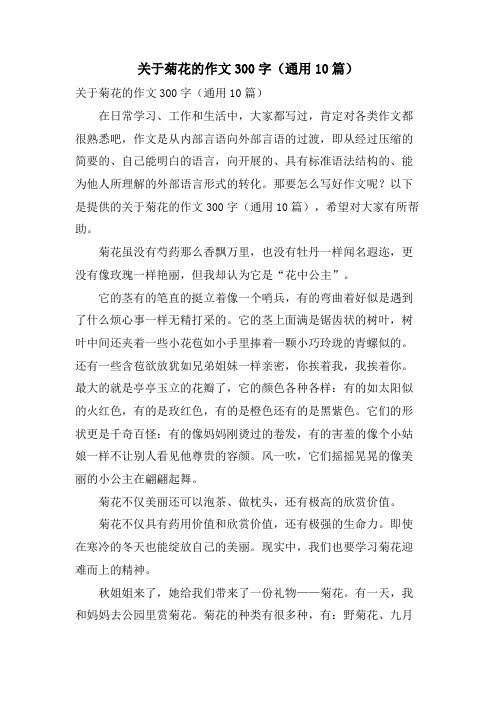 关于菊花的作文 300 字（通用 10 篇）

关于菊花的作文 300 字（通用 10 篇）

在日常学习、工作和生活中，大家都写过，肯定对各类作文都很熟悉吧，作文是从内部言语向外部言语的过渡，即从经过压缩的简要的、自己能明白的语言，向开展的、具有标准语法结构的、能为他人所理解的外部语言形式的转化。那要怎么写好作文呢？以下是提供的关于菊花的作文 300 字（通用 10 篇），希望对大家有所帮助。

菊花虽没有芍药那么香飘万里，也没有牡丹一样闻名遐迩，更没有像玫瑰一样艳丽，但我却认为它是“花中公主”。

它的茎有的笔直的挺立着像一个哨兵，有的弯曲着好似是遇到了什么烦心事一样无精打采的。它的茎上面满是锯齿状的树叶，树叶中间还夹着一些小花苞如小手里捧着一颗小巧玲珑的青螺似的。还有一些含苞欲放犹如兄弟姐妹一样亲密，你挨着我，我挨着你。最大的就是亭亭玉立的花瓣了，它的颜色各种各样：有的如太阳似的火红色，有的是玫红色，有的是橙色还有的是黑紫色。它们的形状更是千奇百怪：有的像妈妈刚烫过的卷发，有的害羞的像个小姑娘一样不让别人看见他尊贵的容颜。风一吹，它们摇摇晃晃的像美丽的小公主在翩翩起舞。

菊花不仅美丽还可以泡茶、做枕头，还有极高的欣赏价值。

菊花不仅具有药用价值和欣赏价值，还有极强的生命力。即使在寒冷的冬天也能绽放自己的美丽。现实中，我们也要学习菊花迎难而上的精神。

秋姐姐来了，她给我们带来了一份礼物——菊花。有一天，我和妈妈去公园里赏菊花。菊花的种类有很多种，有：野菊花、九月